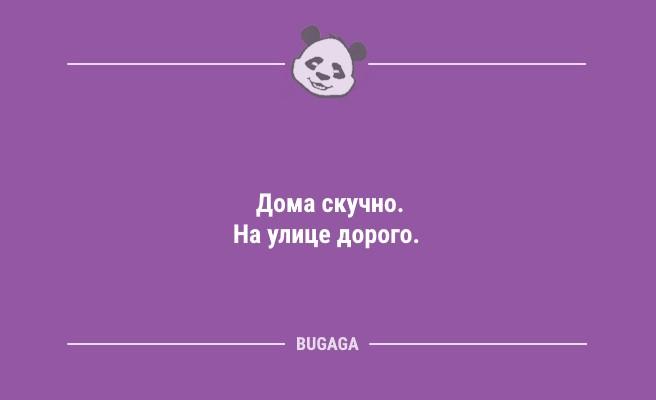 Дома скучно.
На улице дорого.

BUGAGA